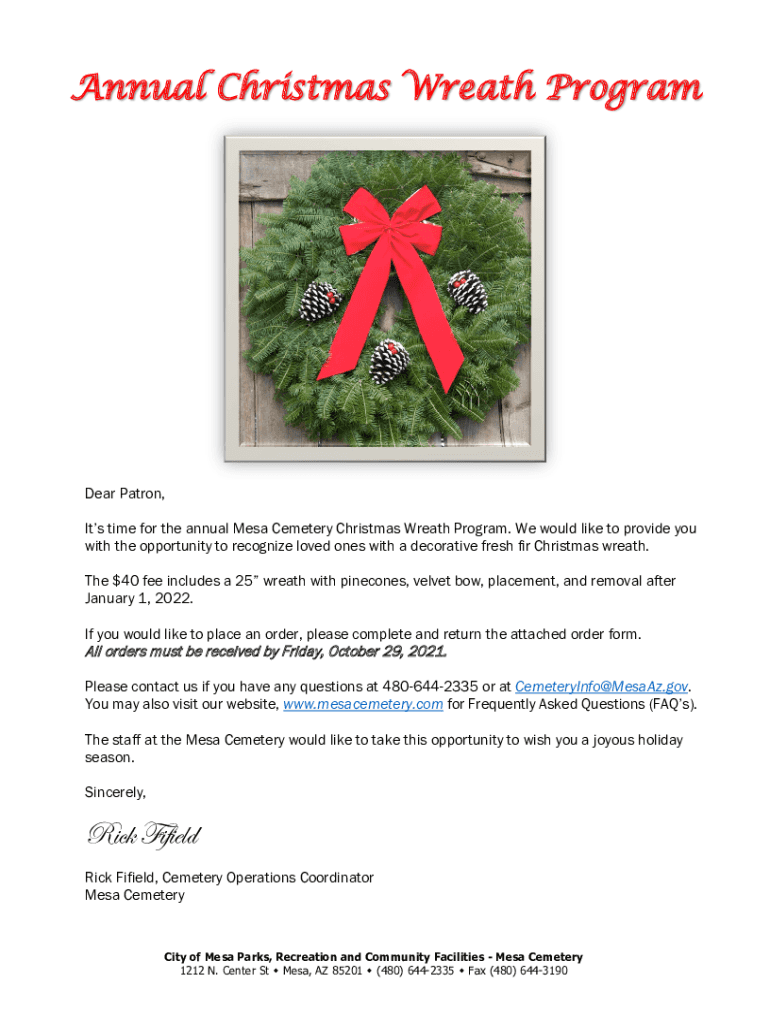 Annual Christmas Wreath Program

Dear Patron,

It's time for the annual Mesa Cemetery Christmas Wreath Program. We would like to provide you with the opportunity to recognize loved ones with a decorative fresh fir Christmas wreath.

The $40 fee includes a 25" wreath with pinecones, velvet bow, placement, and removal after January 1, 2022.

If you would like to place an order, please complete and return the attached order form.
All orders must be received by Friday, October 29, 2021.

Please contact us if you have any questions at 480-644-2335 or at CemeteryInfo@MesaAz.gov.
You may also visit our website, www.mesacemetery.com for Frequently Asked Questions (FAQ's).

The staff at the Mesa Cemetery would like to take this opportunity to wish you a joyous holiday season.

Sincerely,

Rick Fifield

Rick Fifield, Cemetery Operations Coordinator
Mesa Cemetery

City of Mesa Parks, Recreation and Community Facilities - Mesa Cemetery
1212 N. Center St • Mesa, AZ 85201 • (480) 644-2335 • Fax (480) 644-3190